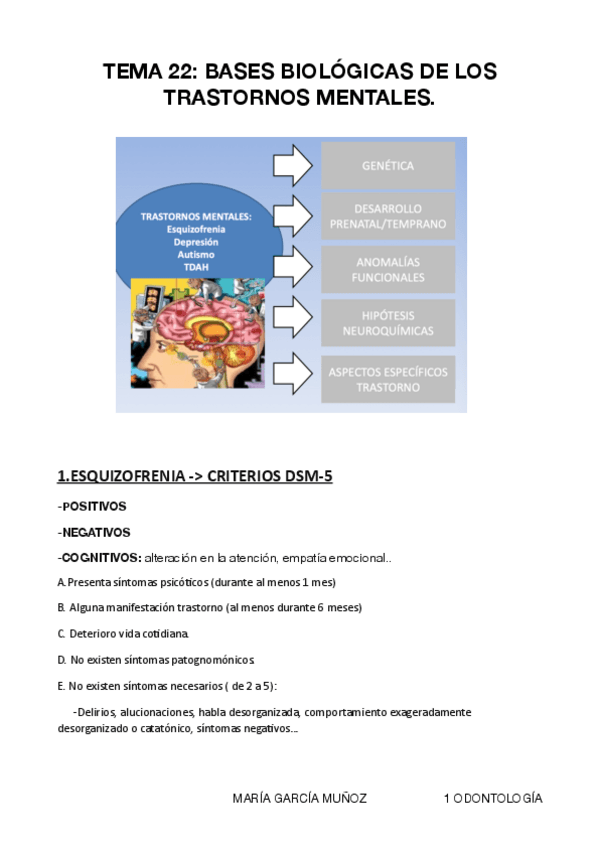 TEMA 22: BASES BIOLÓGICAS DE LOS TRASTORNOS MENTALES.

TRASTORNOS MENTALES:
Esquizofrenia
Depresión
Autismo
TDAH

GENÉTICA

DESARROLLO PRENATAL/TEMPRANO

ANOMALÍAS FUNCIONALES

HIPÓTESIS NEUROQUÍMICAS

ASPECTOS ESPECÍFICOS TRASTORNO

1.ESQUIZOFRENIA -> CRITERIOS DSM-5

-POSITIVOS

-NEGATIVOS

-COGNITIVOS: alteración en la atención, empatía emocional..

A. Presenta síntomas psicóticos (durante al menos 1 mes)

B. Alguna manifestación trastorno (al menos durante 6 meses)

C. Deterioro vida cotidiana.

D. No existen síntomas patognomónicos.

E. No existen síntomas necesarios ( de 2 a 5):

-Delirios, alucionaciones, habla desorganizada, comportamiento exageradamente desorganizado o catatónico, síntomas negativos...

MARÍA GARCÍA MUÑOZ 1 ODONTOLOGÍA